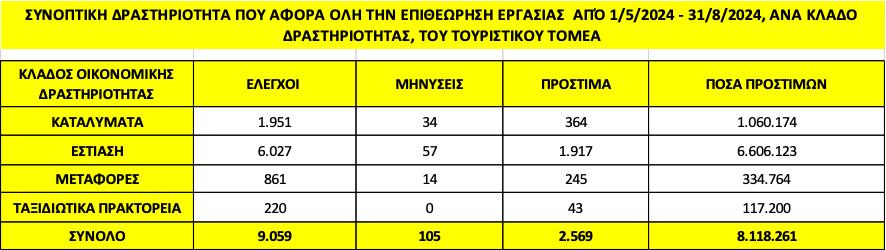 ΣΥΝΟΠΤΙΚΗ ΔΡΑΣΤΗΡΙΟΤΗΤΑ ΠΟΥ ΑΦΟΡΑ ΟΛΗ ΤΗΝ ΕΠΙΘΕΩΡΗΣΗ ΕΡΓΑΣΙΑΣ ΑΠΌ 1/5/2024 - 31/8/2024, ΑΝΑ ΚΛΑΔΟ ΔΡΑΣΤΗΡΙΟΤΗΤΑΣ, ΤΟΥ ΤΟΥΡΙΣΤΙΚΟΥ ΤΟΜΕΑ

| ΚΛΑΔΟΣ ΟΙΚΟΝΟΜΙΚΗΣ ΔΡΑΣΤΗΡΙΟΤΗΤΑΣ | ΕΛΕΓΧΟΙ | ΜΗΝΥΣΕΙΣ | ΠΡΟΣΤΙΜΑ | ΠΟΣΑ ΠΡΟΣΤΙΜΩΝ |
|---|---|---|---|---|
| ΚΑΤΑΛΥΜΑΤΑ | 1.951 | 34 | 364 | 1.060.174 |
| ΕΣΤΙΑΣΗ | 6.027 | 57 | 1.917 | 6.606.123 |
| ΜΕΤΑΦΟΡΕΣ | 861 | 14 | 245 | 334.764 |
| ΤΑΞΙΔΙΩΤΙΚΑ ΠΡΑΚΤΟΡΕΙΑ | 220 | 0 | 43 | 117.200 |
| ΣΥΝΟΛΟ | 9.059 | 105 | 2.569 | 8.118.261 |